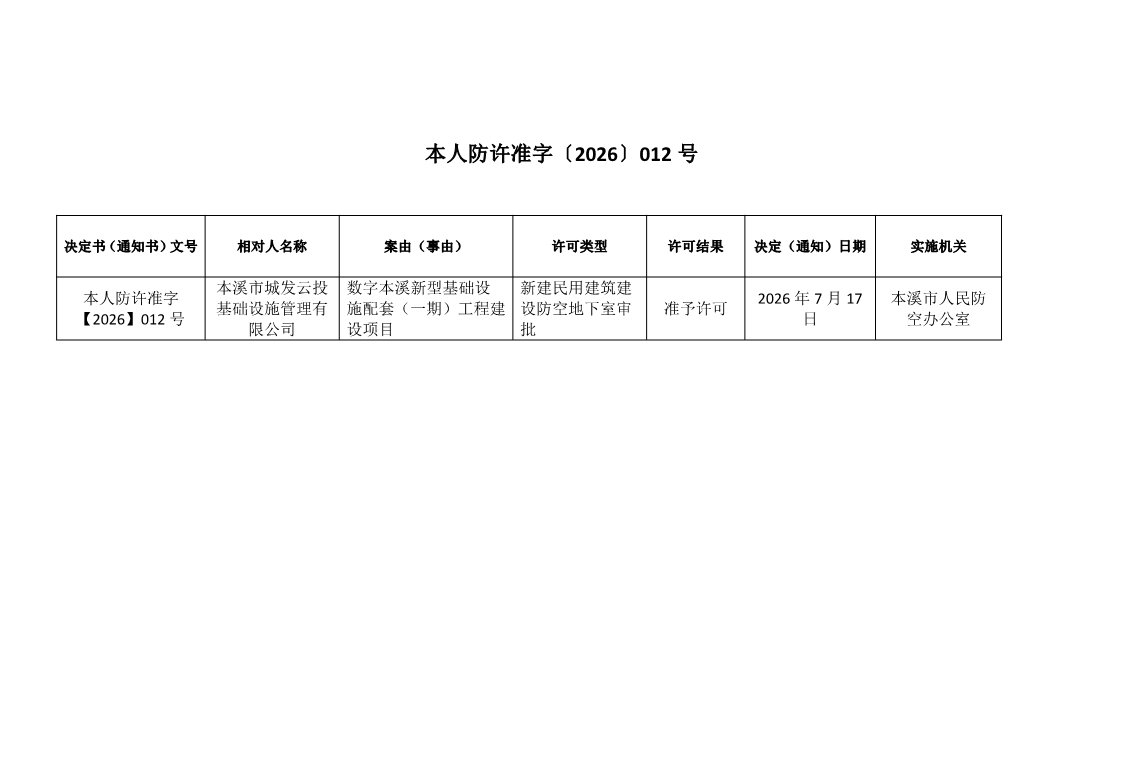 本人防许准字〔2026〕012号

| 决定书（通知书）文号 | 相对人名称 | 案由（事由） | 许可类型 | 许可结果 | 决定（通知）日期 | 实施机关 |
|---|---|---|---|---|---|---|
| 本人防许准字【2026】012号 | 本溪市城发云投基础设施管理有限公司 | 数字本溪新型基础设施配套（一期）工程建设项目 | 新建民用建筑建设防空地下室审批 | 准予许可 | 2026年7月17日 | 本溪市人民防空办公室 |